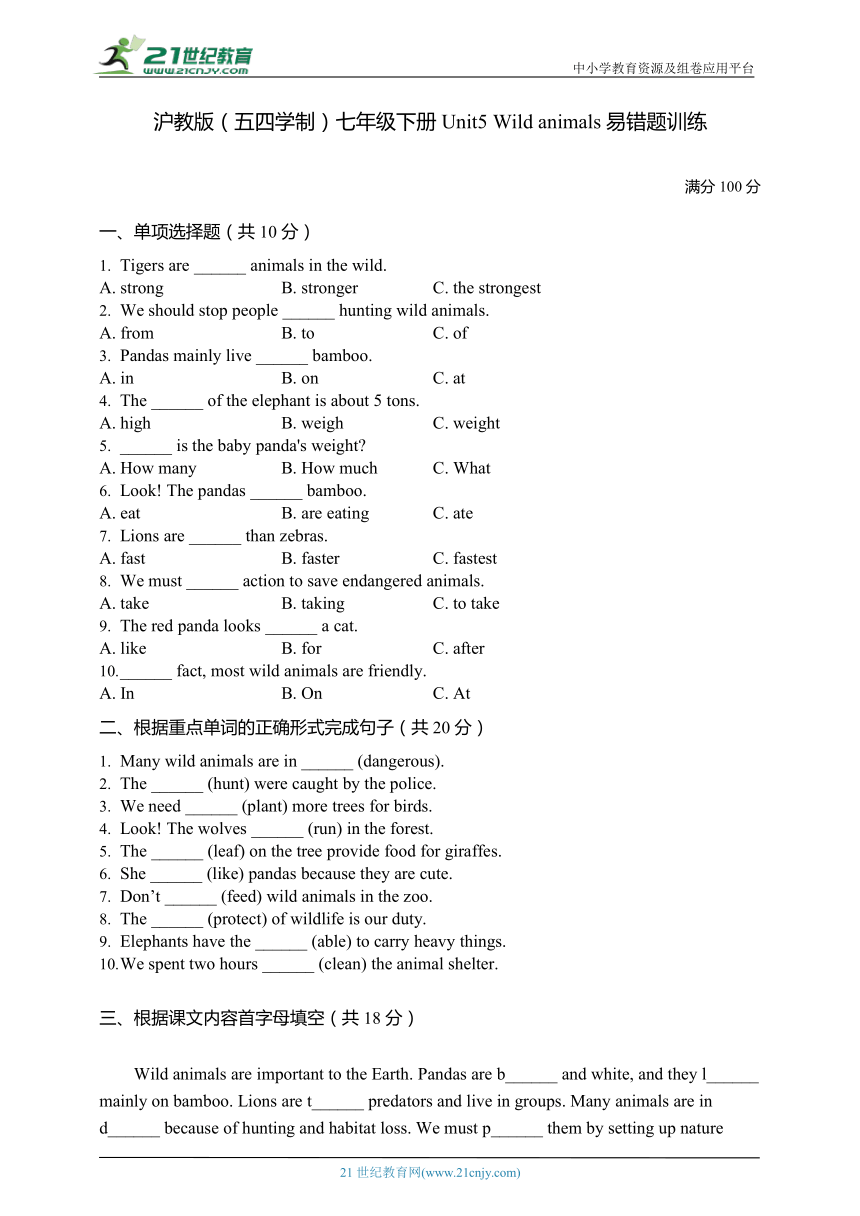 21世纪教育
www.21cnjy.com
中小学教育资源及组卷应用平台

沪教版（五四学制）七年级下册 Unit5 Wild animals 易错题训练

满分 100 分

一、单项选择题（共 10 分）

1. Tigers are ______ animals in the wild.
A. strong B. stronger C. the strongest
2. We should stop people ______ hunting wild animals.
A. from B. to C. of
3. Pandas mainly live ______ bamboo.
A. in B. on C. at
4. The ______ of the elephant is about 5 tons.
A. high B. weigh C. weight
5. ______ is the baby panda's weight?
A. How many B. How much C. What
6. Look! The pandas ______ bamboo.
A. eat B. are eating C. ate
7. Lions are ______ than zebras.
A. fast B. faster C. fastest
8. We must ______ action to save endangered animals.
A. take B. taking C. to take
9. The red panda looks ______ a cat.
A. like B. for C. after
10. ______ fact, most wild animals are friendly.
A. In B. On C. At

二、根据重点单词的正确形式完成句子（共 20 分）

1. Many wild animals are in ______ (dangerous).
2. The ______ (hunt) were caught by the police.
3. We need ______ (plant) more trees for birds.
4. Look! The wolves ______ (run) in the forest.
5. The ______ (leaf) on the tree provide food for giraffes.
6. She ______ (like) pandas because they are cute.
7. Don’t ______ (feed) wild animals in the zoo.
8. The ______ (protect) of wildlife is our duty.
9. Elephants have the ______ (able) to carry heavy things.
10. We spent two hours ______ (clean) the animal shelter.

三、根据课文内容首字母填空（共 18 分）

Wild animals are important to the Earth. Pandas are b______ and white, and they l______ mainly on bamboo. Lions are t______ predators and live in groups. Many animals are in d______ because of hunting and habitat loss. We must p______ them by setting up nature

21 世纪教育网(www.21cnjy.com)